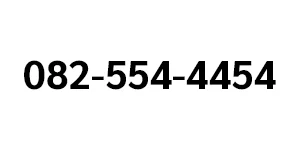 082-554-4454